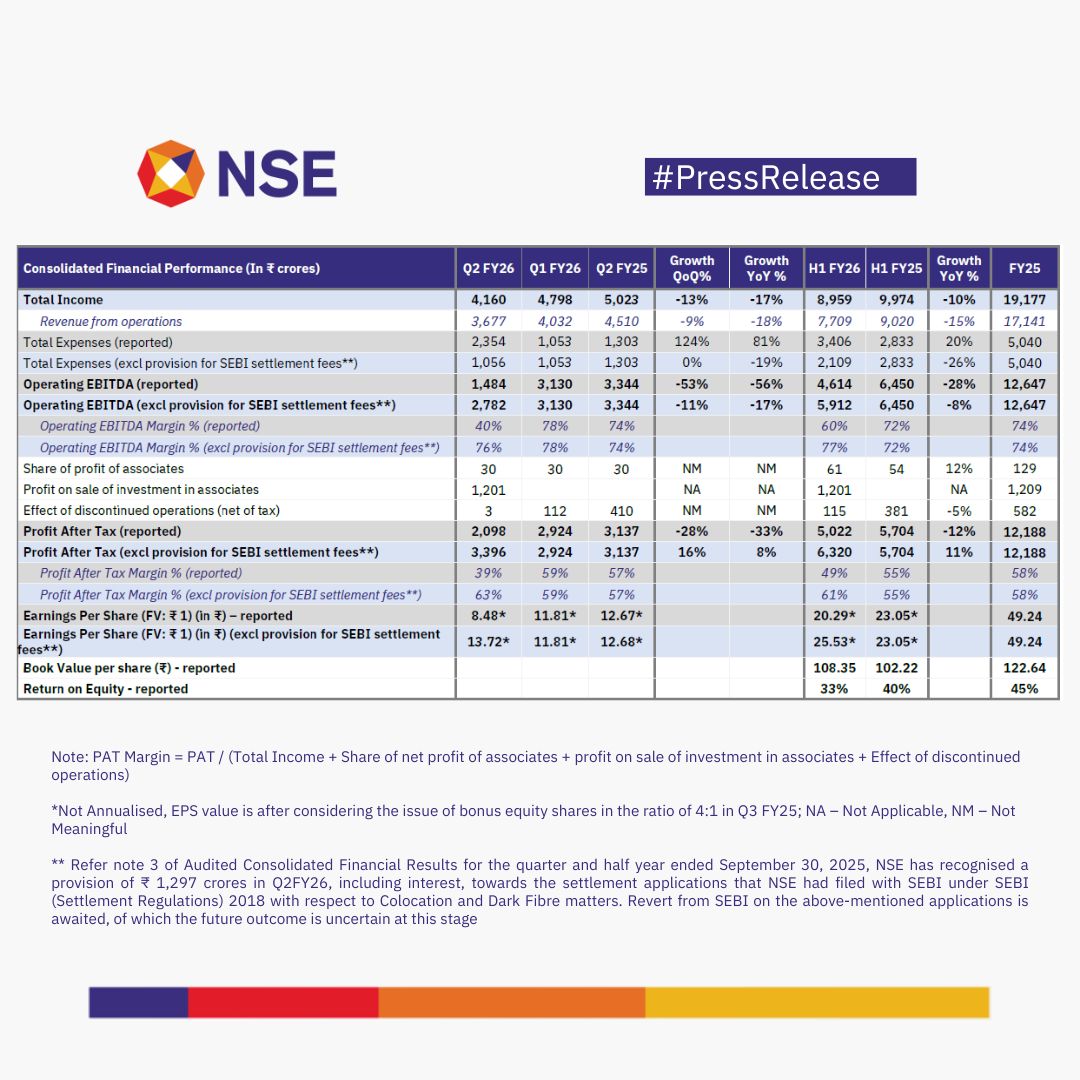 NSE

#PressRelease

| Consolidated Financial Performance (In ₹ crores) | Q2 FY26 | Q1 FY26 | Q2 FY25 | Growth QoQ% | Growth YoY % | H1 FY26 | H1 FY25 | Growth YoY % | FY25 |
|---|---|---|---|---|---|---|---|---|---|
| Total Income | 4,160 | 4,798 | 5,023 | -13% | -17% | 8,959 | 9,974 | -10% | 19,177 |
| Revenue from operations | 3,677 | 4,032 | 4,510 | -9% | -18% | 7,709 | 9,020 | -15% | 17,141 |
| Total Expenses (reported) | 2,354 | 1,053 | 1,303 | 124% | 81% | 3,406 | 2,833 | 20% | 5,040 |
| Total Expenses (excl provision for SEBI settlement fees**) | 1,056 | 1,053 | 1,303 | 0% | -19% | 2,109 | 2,833 | -26% | 5,040 |
| Operating EBITDA (reported) | 1,484 | 3,130 | 3,344 | -53% | -56% | 4,614 | 6,450 | -28% | 12,647 |
| Operating EBITDA (excl provision for SEBI settlement fees**) | 2,782 | 3,130 | 3,344 | -11% | -17% | 5,912 | 6,450 | -8% | 12,647 |
| Operating EBITDA Margin % (reported) | 40% | 78% | 74% | | | 60% | 72% | | 74% |
| Operating EBITDA Margin % (excl provision for SEBI settlement fees**) | 76% | 78% | 74% | | | 77% | 72% | | 74% |
| Share of profit of associates | 30 | 30 | 30 | NM | NM | 61 | 54 | 12% | 129 |
| Profit on sale of investment in associates | 1,201 | | | NA | NA | 1,201 | | NA | 1,209 |
| Effect of discontinued operations (net of tax) | 3 | 112 | 410 | NM | NM | 115 | 381 | -5% | 582 |
| Profit After Tax (reported) | 2,098 | 2,924 | 3,137 | -28% | -33% | 5,022 | 5,704 | -12% | 12,188 |
| Profit After Tax (excl provision for SEBI settlement fees**) | 3,396 | 2,924 | 3,137 | 16% | 8% | 6,320 | 5,704 | 11% | 12,188 |
| Profit After Tax Margin % (reported) | 39% | 59% | 57% | | | 49% | 55% | | 58% |
| Profit After Tax Margin % (excl provision for SEBI settlement fees**) | 63% | 59% | 57% | | | 61% | 55% | | 58% |
| Earnings Per Share (FV: ₹ 1) (in ₹) – reported | 8.48* | 11.81* | 12.67* | | | 20.29* | 23.05* | | 49.24 |
| Earnings Per Share (FV: ₹ 1) (in ₹) (excl provision for SEBI settlement fees**) | 13.72* | 11.81* | 12.68* | | | 25.53* | 23.05* | | 49.24 |
| Book Value per share (₹) - reported | | | | | | 108.35 | 102.22 | | 122.64 |
| Return on Equity - reported | | | | | | 33% | 40% | | 45% |

Note: PAT Margin = PAT / (Total Income + Share of net profit of associates + profit on sale of investment in associates + Effect of discontinued operations)

*Not Annualised, EPS value is after considering the issue of bonus equity shares in the ratio of 4:1 in Q3 FY25; NA – Not Applicable, NM – Not Meaningful

** Refer note 3 of Audited Consolidated Financial Results for the quarter and half year ended September 30, 2025, NSE has recognised a provision of ₹ 1,297 crores in Q2FY26, including interest, towards the settlement applications that NSE had filed with SEBI under SEBI (Settlement Regulations) 2018 with respect to Colocation and Dark Fibre matters. Revert from SEBI on the above-mentioned applications is awaited, of which the future outcome is uncertain at this stage